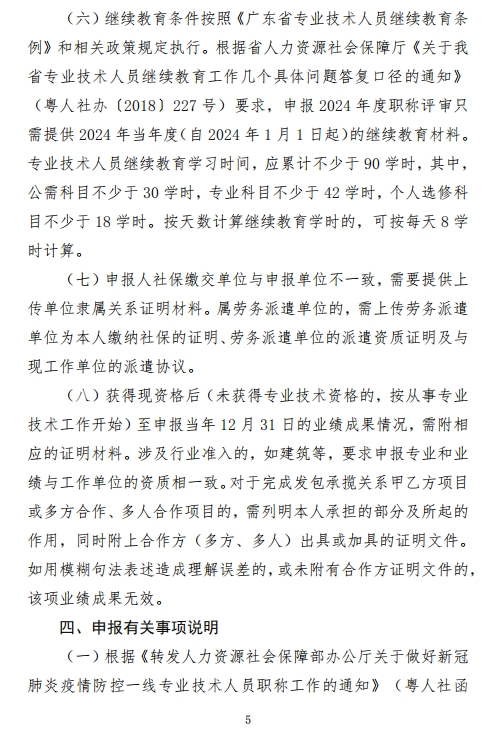 （六）继续教育条件按照《广东省专业技术人员继续教育条例》和相关政策规定执行。根据省人力资源社会保障厅《关于我省专业技术人员继续教育工作几个具体问题答复口径的通知》（粤人社办〔2018〕227号）要求，申报2024年度职称评审只需提供2024年当年度（自2024年1月1日起）的继续教育材料。专业技术人员继续教育学习时间，应累计不少于90学时，其中，公需科目不少于30学时，专业科目不少于42学时，个人选修科目不少于18学时。按天数计算继续教育学时的，可按每天8学时计算。

（七）申报人社保缴交单位与申报单位不一致，需要提供上传单位隶属关系证明材料。属劳务派遣单位的，需上传劳务派遣单位为本人缴纳社保的证明、劳务派遣单位的派遣资质证明及与现工作单位的派遣协议。

（八）获得现资格后（未获得专业技术资格的，按从事专业技术工作开始）至申报当年12月31日的业绩成果情况，需附相应的证明材料。涉及行业准入的，如建筑等，要求申报专业和业绩与工作单位的资质相一致。对于完成发包承揽关系甲乙方项目或多方合作、多人合作项目的，需列明本人承担的部分及所起的作用，同时附上合作方（多方、多人）出具或加具的证明文件。如用模糊句法表述造成理解误差的，或未附有合作方证明文件的，该项业绩成果无效。

四、申报有关事项说明

（一）根据《转发人力资源社会保障部办公厅关于做好新冠肺炎疫情防控一线专业技术人员职称工作的通知》（粤人社函

5